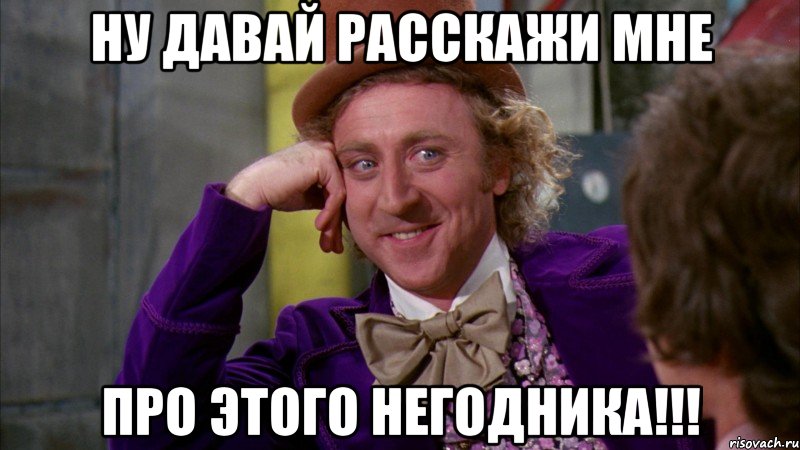 НУ ДАВАЙ РАССКАЖИ МНЕ

ПРО ЭТОГО НЕГОДНИКА!!!

risovach.ru